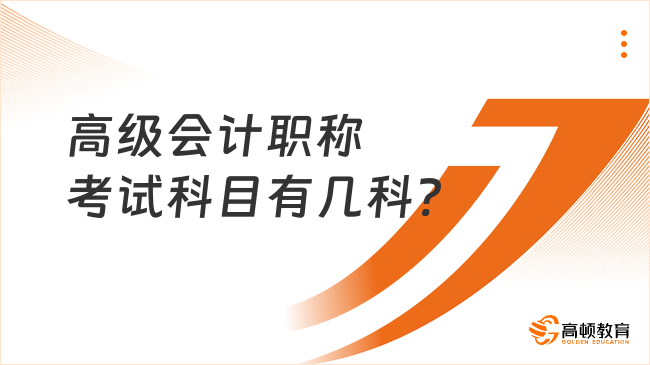 高级会计职称
考试科目有几科？

高顿教育
GOLDEN EDUCATION